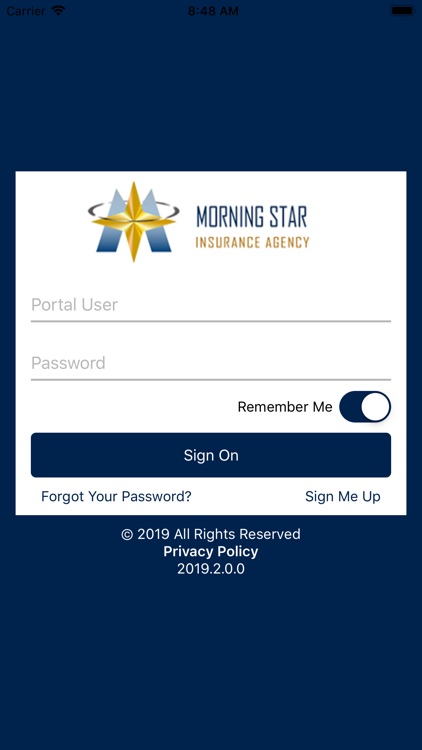 Carrier 8:48 AM

MORNING STAR
INSURANCE AGENCY

Portal User

Password

Remember Me

Sign On

Forgot Your Password?

Sign Me Up

© 2019 All Rights Reserved
Privacy Policy
2019.2.0.0